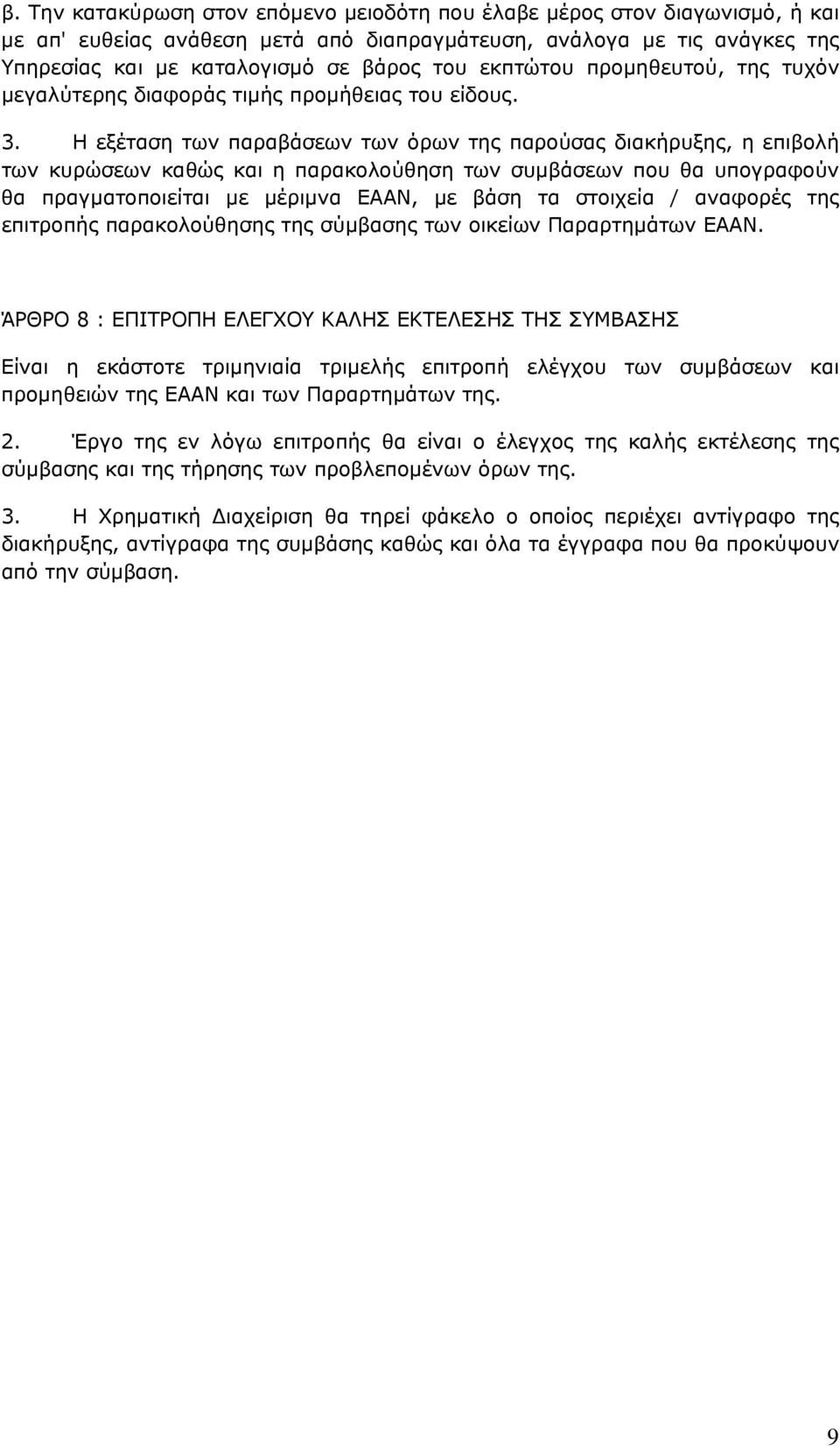 β. Την κατακύρωση στον επόμενο μειοδότη που έλαβε μέρος στον διαγωνισμό, ή και με απ' ευθείας ανάθεση μετά από διαπραγμάτευση, ανάλογα με τις ανάγκες της Υπηρεσίας και με καταλογισμό σε βάρος του εκπτώτου προμηθευτού, της τυχόν μεγαλύτερης διαφοράς τιμής προμήθειας του είδους.

3. Η εξέταση των παραβάσεων των όρων της παρούσας διακήρυξης, η επιβολή των κυρώσεων καθώς και η παρακολούθηση των συμβάσεων που θα υπογραφούν θα πραγματοποιείται με μέριμνα ΕΑΑΝ, με βάση τα στοιχεία / αναφορές της επιτροπής παρακολούθησης της σύμβασης των οικείων Παραρτημάτων ΕΑΑΝ.

ΆΡΘΡΟ 8 : ΕΠΙΤΡΟΠΗ ΕΛΕΓΧΟΥ ΚΑΛΗΣ ΕΚΤΕΛΕΣΗΣ ΤΗΣ ΣΥΜΒΑΣΗΣ

Είναι η εκάστοτε τριμηνιαία τριμελής επιτροπή ελέγχου των συμβάσεων και προμηθειών της ΕΑΑΝ και των Παραρτημάτων της.

2. Έργο της εν λόγω επιτροπής θα είναι ο έλεγχος της καλής εκτέλεσης της σύμβασης και της τήρησης των προβλεπομένων όρων της.

3. Η Χρηματική Διαχείριση θα τηρεί φάκελο ο οποίος περιέχει αντίγραφο της διακήρυξης, αντίγραφα της συμβάσης καθώς και όλα τα έγγραφα που θα προκύψουν από την σύμβαση.

9